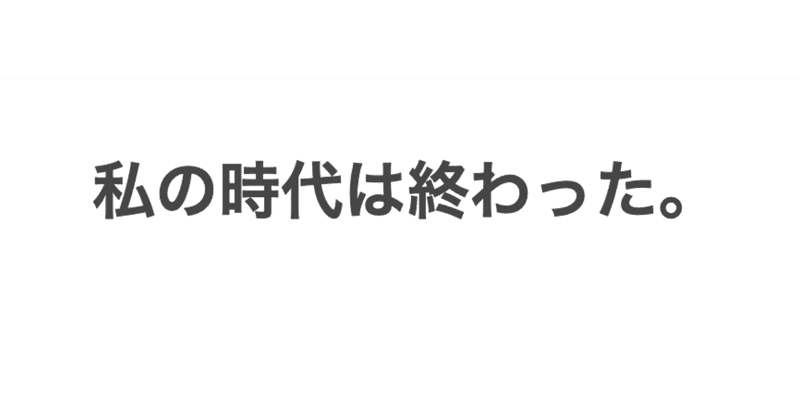 私の時代は終わった。